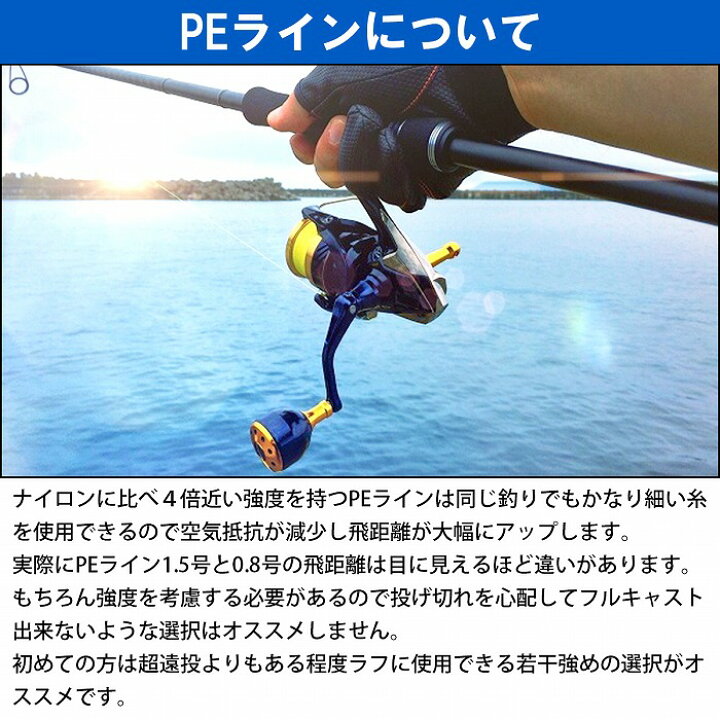 PEラインについて

ナイロンに比べ４倍近い強度を持つPEラインは同じ釣りでもかなり細い糸を使用できるので空気抵抗が減少し飛距離が大幅にアップします。
実際にPEライン1.5号と0.8号の飛距離は目に見えるほど違いがあります。
もちろん強度を考慮する必要があるので投げ切れを心配してフルキャスト出来ないような選択はオススメしません。
初めての方は超遠投よりもある程度ラフに使用できる若干強めの選択がオススメです。